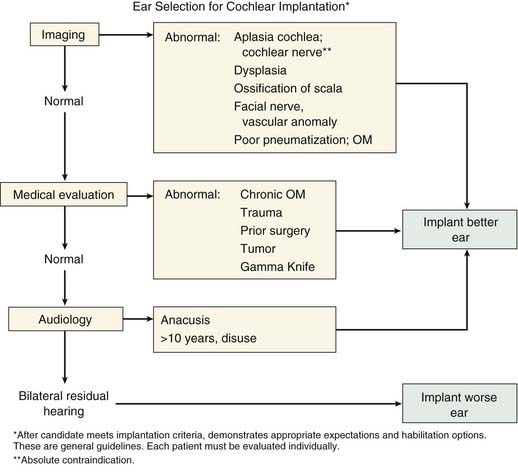 Ear Selection for Cochlear Implantation*

Imaging

Abnormal: Aplasia cochlea; cochlear nerve**
Dysplasia
Ossification of scala
Facial nerve, vascular anomaly
Poor pneumatization; OM

Normal

Medical evaluation

Abnormal: Chronic OM
Trauma
Prior surgery
Tumor
Gamma Knife

Implant better ear

Normal

Audiology

Anacusis
>10 years, disuse

Bilateral residual hearing

Implant worse ear

*After candidate meets implantation criteria, demonstrates appropriate expectations and habilitation options. These are general guidelines. Each patient must be evaluated individually.

**Absolute contraindication.